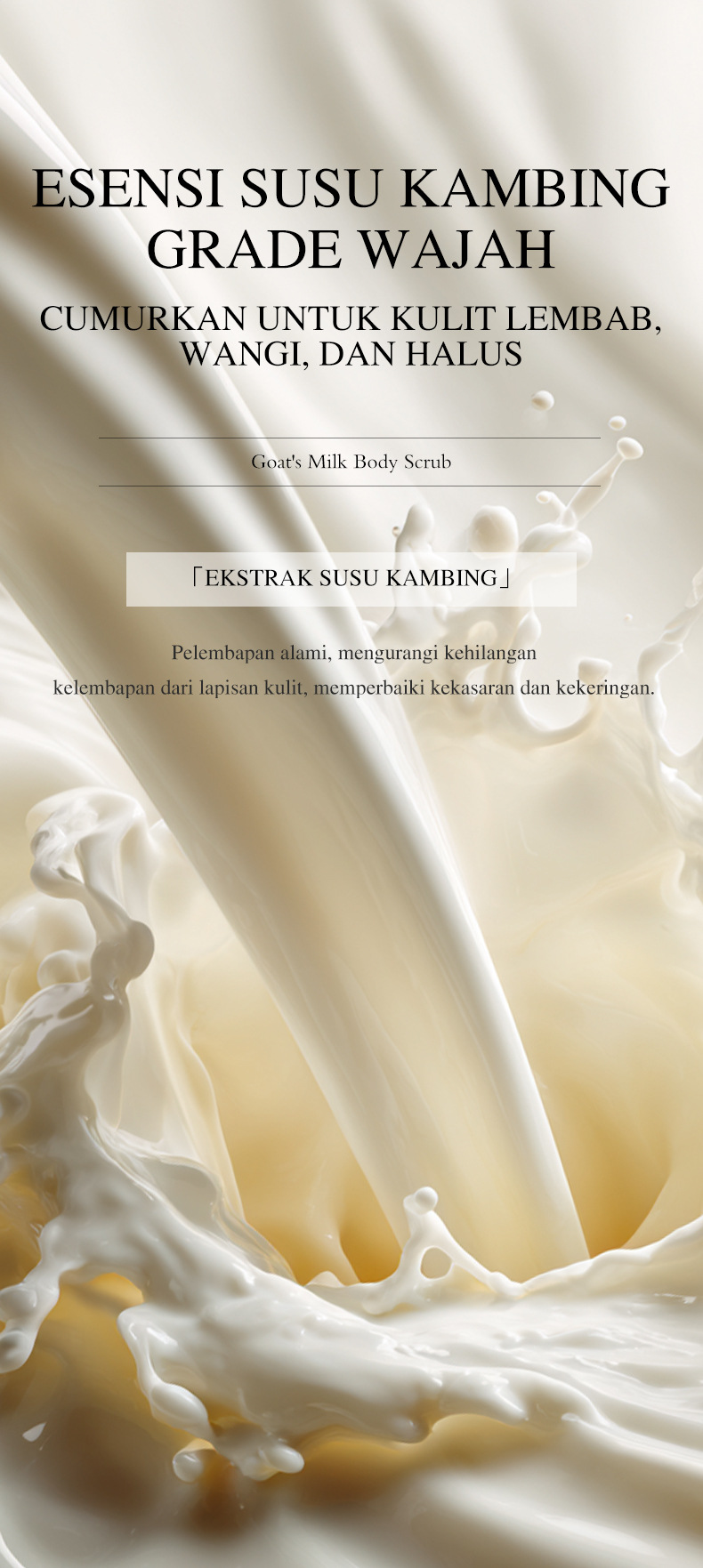 ESENSI SUSU KAMBING GRADE WAJAH

CUMURKAN UNTUK KULIT LEMBAB, WANGI, DAN HALUS

Goat's Milk Body Scrub

「EKSTRAK SUSU KAMBING」

Pelembapan alami, mengurangi kehilangan kelembapan dari lapisan kulit, memperbaiki kekasaran dan kekeringan.